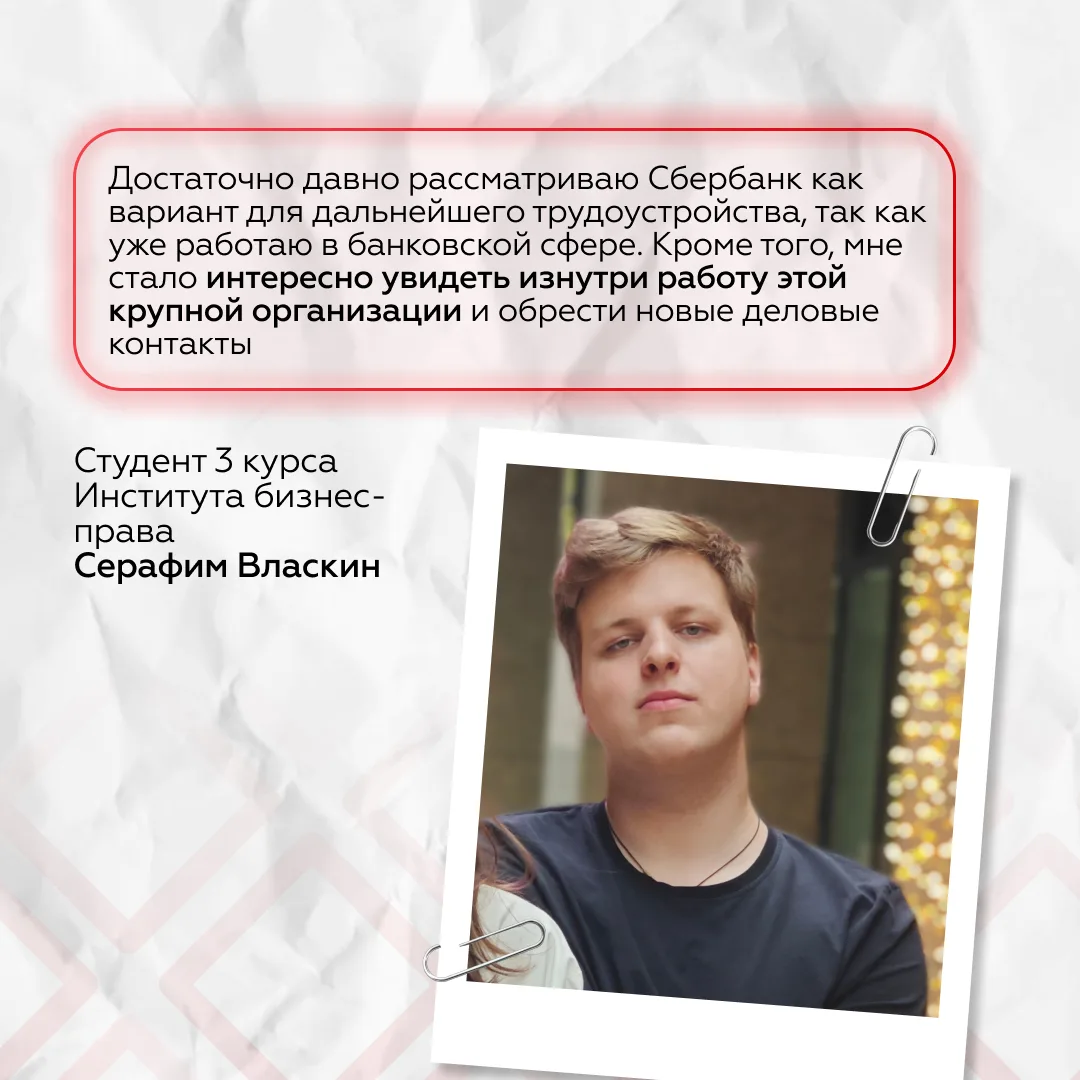 Достаточно давно рассматриваю Сбербанк как вариант для дальнейшего трудоустройства, так как уже работаю в банковской сфере. Кроме того, мне стало интересно увидеть изнутри работу этой крупной организации и обрести новые деловые контакты

Студент 3 курса Института бизнес-права
Серафим Власкин